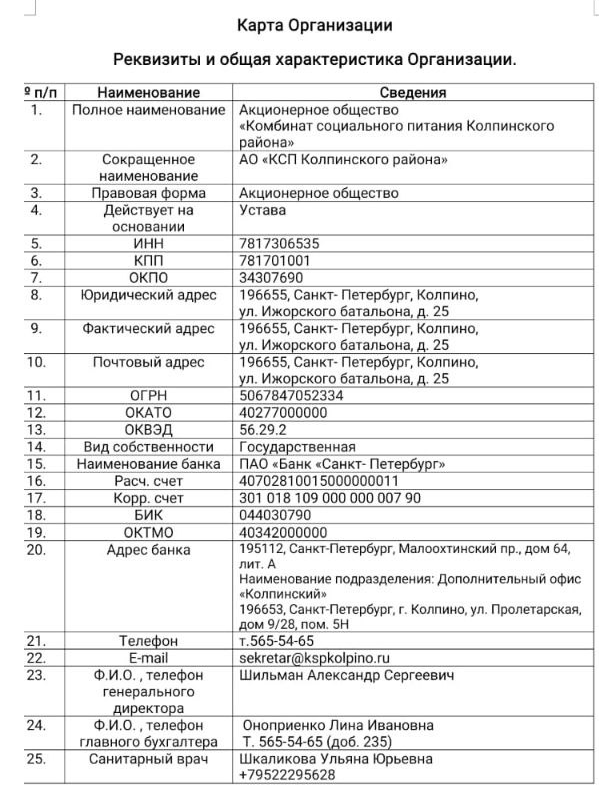 Карта Организации

Реквизиты и общая характеристика Организации.

| º п/п | Наименование | Сведения |
|---|---|---|
| 1. | Полное наименование | Акционерное общество «Комбинат социального питания Колпинского района» |
| 2. | Сокращенное наименование | АО «КСП Колпинского района» |
| 3. | Правовая форма | Акционерное общество |
| 4. | Действует на основании | Устава |
| 5. | ИНН | 7817306535 |
| 6. | КПП | 781701001 |
| 7. | ОКПО | 34307690 |
| 8. | Юридический адрес | 196655, Санкт- Петербург, Колпино, ул. Ижорского батальона, д. 25 |
| 9. | Фактический адрес | 196655, Санкт- Петербург, Колпино, ул. Ижорского батальона, д. 25 |
| 10. | Почтовый адрес | 196655, Санкт- Петербург, Колпино, ул. Ижорского батальона, д. 25 |
| 11. | ОГРН | 5067847052334 |
| 12. | ОКАТО | 40277000000 |
| 13. | ОКВЭД | 56.29.2 |
| 14. | Вид собственности | Государственная |
| 15. | Наименование банка | ПАО «Банк «Санкт- Петербург» |
| 16. | Расч. счет | 40702810015000000011 |
| 17. | Корр. счет | 301 018 109 000 000 007 90 |
| 18. | БИК | 044030790 |
| 19. | ОКТМО | 40342000000 |
| 20. | Адрес банка | 195112, Санкт-Петербург, Малоохтинский пр., дом 64, лит. А Наименование подразделения: Дополнительный офис «Колпинский» 196653, Санкт-Петербург, г. Колпино, ул. Пролетарская, дом 9/28, пом. 5Н |
| 21. | Телефон | т.565-54-65 |
| 22. | E-mail | sekretar@kspkolpino.ru |
| 23. | Ф.И.О. , телефон генерального директора | Шильман Александр Сергеевич |
| 24. | Ф.И.О. , телефон главного бухгалтера | Оноприенко Лина Ивановна Т. 565-54-65 (доб. 235) |
| 25. | Санитарный врач | Шкаликова Ульяна Юрьевна +79522295628 |